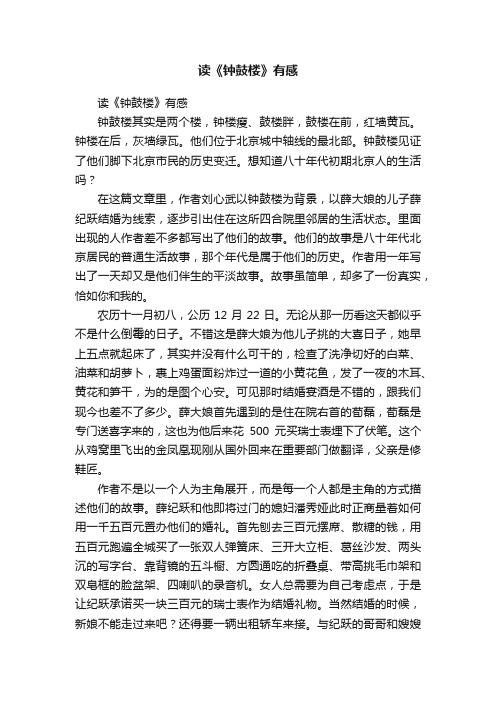 读《钟鼓楼》有感

读《钟鼓楼》有感

钟鼓楼其实是两个楼，钟楼瘦、鼓楼胖，鼓楼在前，红墙黄瓦。钟楼在后，灰墙绿瓦。他们位于北京城中轴线的最北部。钟鼓楼见证了他们脚下北京市民的历史变迁。想知道八十年代初期北京人的生活吗？

在这篇文章里，作者刘心武以钟鼓楼为背景，以薛大娘的儿子薛纪跃结婚为线索，逐步引出住在这所四合院里邻居的生活状态。里面出现的人作者差不多都写出了他们的故事。他们的故事是八十年代北京居民的普通生活故事，那个年代是属于他们的历史。作者用一年写出了一天却又是他们伴生的平淡故事。故事虽简单，却多了一份真实，恰如你和我的。

农历十一月初八，公历 12 月 22 日。无论从那一历看这天都似乎不是什么倒霉的日子。不错这是薛大娘为他儿子挑的大喜日子，她早上五点就起床了，其实并没有什么可干的，检查了洗净切好的白菜、油菜和胡萝卜，裹上鸡蛋面粉炸过一道的小黄花鱼，发了一夜的木耳、黄花和笋干，为的是图个心安。可见那时结婚宴酒是不错的，跟我们现今也差不了多少。薛大娘首先遇到的是住在院右首的荀磊，荀磊是专门送喜字来的，这也为他后来花 500 元买瑞士表埋下了伏笔。这个从鸡窝里飞出的金凤凰现刚从国外回来在重要部门做翻译，父亲是修鞋匠。

作者不是以一个人为主角展开，而是每一个人都是主角的方式描述他们的故事。薛纪跃和他即将过门的媳妇潘秀娅此时正商量着如何用一千五百元置办他们的婚礼。首先刨去三百元摆席、散糖的钱，用五百元跑遍全城买了一张双人弹簧床、三开大立柜、葛丝沙发、两头沉的写字台、靠背镜的五斗橱、方圆通吃的折叠桌、带高挑毛巾架和双皂框的脸盆架、四喇叭的录音机。女人总需要为自己考虑点，于是让纪跃承诺买一块三百元的瑞士表作为结婚礼物。当然结婚的时候，新娘不能走过来吧？还得要一辆出租轿车来接。与纪跃的哥哥和嫂嫂